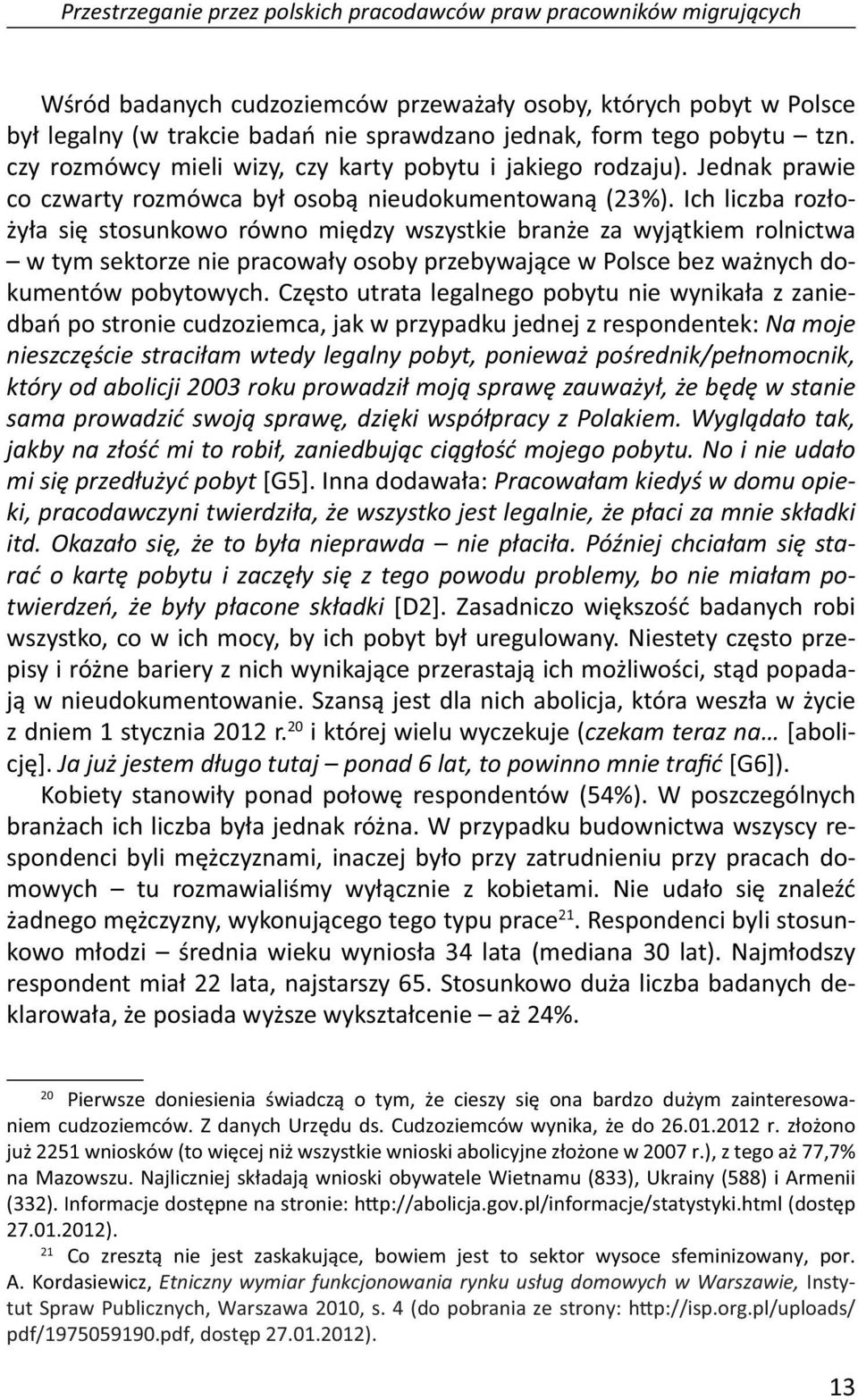 Przestrzeganie przez polskich pracodawców praw pracowników migrujących

Wśród badanych cudzoziemców przeważały osoby, których pobyt w Polsce był legalny (w trakcie badań nie sprawdzano jednak, form tego pobytu – tzn. czy rozmówcy mieli wizy, czy karty pobytu i jakiego rodzaju). Jednak prawie co czwarty rozmówca był osobą nieudokumentowaną (23%). Ich liczba rozłożyła się stosunkowo równo między wszystkie branże za wyjątkiem rolnictwa – w tym sektorze nie pracowały osoby przebywające w Polsce bez ważnych dokumentów pobytowych. Często utrata legalnego pobytu nie wynikała z zaniedbań po stronie cudzoziemca, jak w przypadku jednej z respondentek: Na moje nieszczęście straciłam wtedy legalny pobyt, ponieważ pośrednik/pełnomocnik, który od abolicji 2003 roku prowadził moją sprawę zauważył, że będę w stanie sama prowadzić swoją sprawę, dzięki współpracy z Polakiem. Wyglądało tak, jakby na złość mi to robił, zaniedbując ciągłość mojego pobytu. No i nie udało mi się przedłużyć pobyt [G5]. Inna dodawała: Pracowałam kiedyś w domu opieki, pracodawczyni twierdziła, że wszystko jest legalnie, że płaci za mnie składki itd. Okazało się, że to była nieprawda – nie płaciła. Później chciałam się starać o kartę pobytu i zaczęły się z tego powodu problemy, bo nie miałam potwierdzeń, że były płacone składki [D2]. Zasadniczo większość badanych robi wszystko, co w ich mocy, by ich pobyt był uregulowany. Niestety często przepisy i różne bariery z nich wynikające przerastają ich możliwości, stąd popadają w nieudokumentowanie. Szansą jest dla nich abolicja, która weszła w życie z dniem 1 stycznia 2012 r.$^{20}$ i której wielu wyczekuje (czekam teraz na… [abolicję]. Ja już jestem długo tutaj – ponad 6 lat, to powinno mnie trafić [G6]).

Kobiety stanowiły ponad połowę respondentów (54%). W poszczególnych branżach ich liczba była jednak różna. W przypadku budownictwa wszyscy respondenci byli mężczyznami, inaczej było przy zatrudnieniu przy pracach domowych – tu rozmawialiśmy wyłącznie z kobietami. Nie udało się znaleźć żadnego mężczyzny, wykonującego tego typu prace$^{21}$. Respondenci byli stosunkowo młodzi – średnia wieku wyniosła 34 lata (mediana 30 lat). Najmłodszy respondent miał 22 lata, najstarszy 65. Stosunkowo duża liczba badanych deklarowała, że posiada wyższe wykształcenie – aż 24%.

$^{20}$ Pierwsze doniesienia świadczą o tym, że cieszy się ona bardzo dużym zainteresowaniem cudzoziemców. Z danych Urzędu ds. Cudzoziemców wynika, że do 26.01.2012 r. złożono już 2251 wniosków (to więcej niż wszystkie wnioski abolicyjne złożone w 2007 r.), z tego aż 77,7% na Mazowszu. Najliczniej składają wnioski obywatele Wietnamu (833), Ukrainy (588) i Armenii (332). Informacje dostępne na stronie: http://abolicja.gov.pl/informacje/statystyki.html (dostęp 27.01.2012).

$^{21}$ Co zresztą nie jest zaskakujące, bowiem jest to sektor wysoce sfeminizowany, por. A. Kordasiewicz, Etniczny wymiar funkcjonowania rynku usług domowych w Warszawie, Instytut Spraw Publicznych, Warszawa 2010, s. 4 (do pobrania ze strony: http://isp.org.pl/uploads/pdf/1975059190.pdf, dostęp 27.01.2012).

13